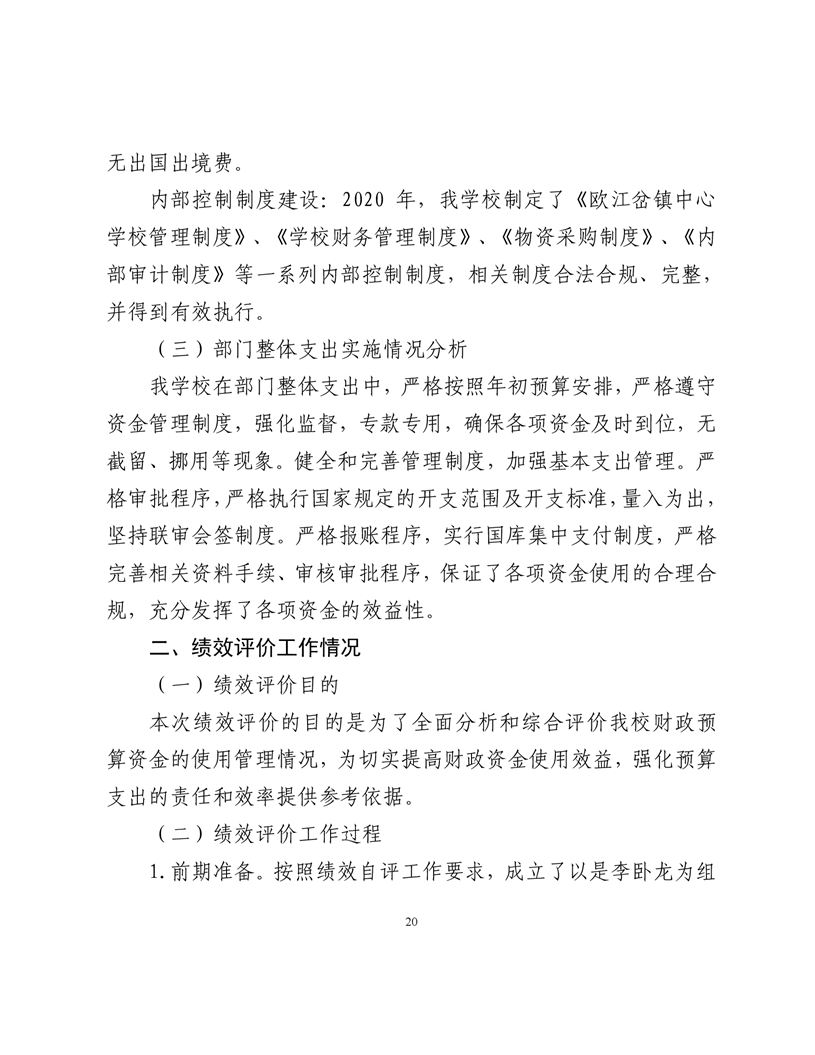 无出国出境费。

内部控制制度建设：2020 年，我学校制定了《欧江岔镇中心学校管理制度》、《学校财务管理制度》、《物资采购制度》、《内部审计制度》等一系列内部控制制度，相关制度合法合规、完整，并得到有效执行。

（三）部门整体支出实施情况分析

我学校在部门整体支出中，严格按照年初预算安排，严格遵守资金管理制度，强化监督，专款专用，确保各项资金及时到位，无截留、挪用等现象。健全和完善管理制度，加强基本支出管理。严格审批程序，严格执行国家规定的开支范围及开支标准，量入为出，坚持联审会签制度。严格报账程序，实行国库集中支付制度，严格完善相关资料手续、审核审批程序，保证了各项资金使用的合理合规，充分发挥了各项资金的效益性。

二、绩效评价工作情况

（一）绩效评价目的

本次绩效评价的目的是为了全面分析和综合评价我校财政预算资金的使用管理情况，为切实提高财政资金使用效益，强化预算支出的责任和效率提供参考依据。

（二）绩效评价工作过程

1. 前期准备。按照绩效自评工作要求，成立了以是李卧龙为组

20